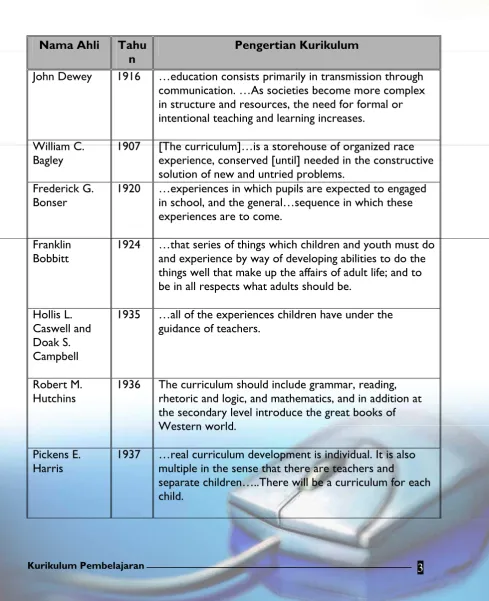 | Nama Ahli | Tahun | Pengertian Kurikulum |
|---|---|---|
| John Dewey | 1916 | …education consists primarily in transmission through communication. …As societies become more complex in structure and resources, the need for formal or intentional teaching and learning increases. |
| William C. Bagley | 1907 | [The curriculum]…is a storehouse of organized race experience, conserved [until] needed in the constructive solution of new and untried problems. |
| Frederick G. Bonser | 1920 | …experiences in which pupils are expected to engaged in school, and the general…sequence in which these experiences are to come. |
| Franklin Bobbitt | 1924 | …that series of things which children and youth must do and experience by way of developing abilities to do the things well that make up the affairs of adult life; and to be in all respects what adults should be. |
| Hollis L. Caswell and Doak S. Campbell | 1935 | …all of the experiences children have under the guidance of teachers. |
| Robert M. Hutchins | 1936 | The curriculum should include grammar, reading, rhetoric and logic, and mathematics, and in addition at the secondary level introduce the great books of Western world. |
| Pickens E. Harris | 1937 | …real curriculum development is individual. It is also multiple in the sense that there are teachers and separate children…..There will be a curriculum for each child. |

Kurikulum Pembelajaran 3